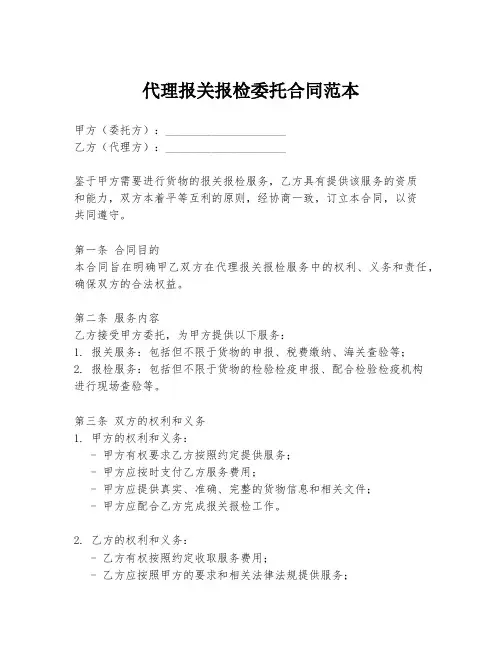 代理报关报检委托合同范本

甲方（委托方）：____________________
乙方（代理方）：____________________

鉴于甲方需要进行货物的报关报检服务，乙方具有提供该服务的资质和能力，双方本着平等互利的原则，经协商一致，订立本合同，以资共同遵守。

第一条 合同目的
本合同旨在明确甲乙双方在代理报关报检服务中的权利、义务和责任，确保双方的合法权益。

第二条 服务内容
乙方接受甲方委托，为甲方提供以下服务：
1. 报关服务：包括但不限于货物的申报、税费缴纳、海关查验等；
2. 报检服务：包括但不限于货物的检验检疫申报、配合检验检疫机构进行现场查验等。

第三条 双方的权利和义务
1. 甲方的权利和义务：
- 甲方有权要求乙方按照约定提供服务；
- 甲方应按时支付乙方服务费用；
- 甲方应提供真实、准确、完整的货物信息和相关文件；
- 甲方应配合乙方完成报关报检工作。

2. 乙方的权利和义务：
- 乙方有权按照约定收取服务费用；
- 乙方应按照甲方的要求和相关法律法规提供服务；